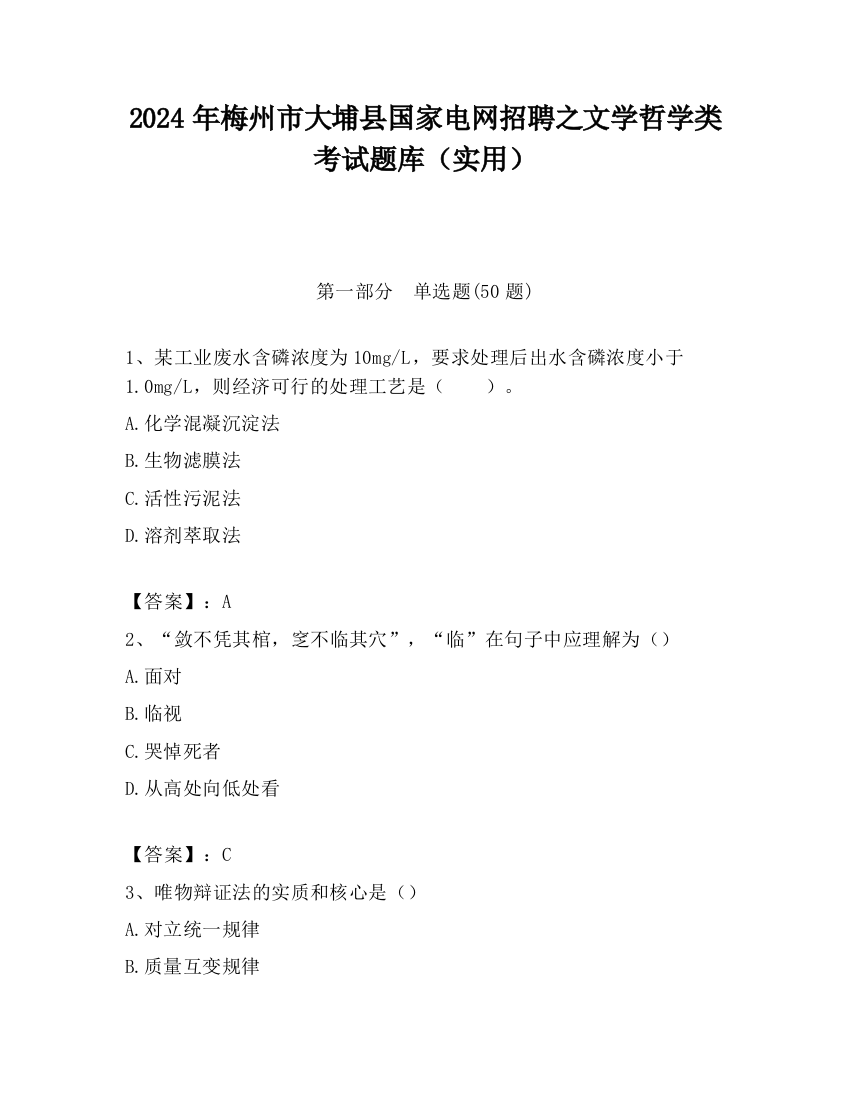 2024 年梅州市大埔县国家电网招聘之文学哲学类考试题库（实用）

第一部分　单选题(50 题)

1、某工业废水含磷浓度为 10mg/L，要求处理后出水含磷浓度小于 1.0mg/L，则经济可行的处理工艺是（　　）。

A.化学混凝沉淀法

B.生物滤膜法

C.活性污泥法

D.溶剂萃取法

【答案】：A

2、“敛不凭其棺，窆不临其穴”，“临”在句子中应理解为（）

A.面对

B.临视

C.哭悼死者

D.从高处向低处看

【答案】：C

3、唯物辩证法的实质和核心是（）

A.对立统一规律

B.质量互变规律